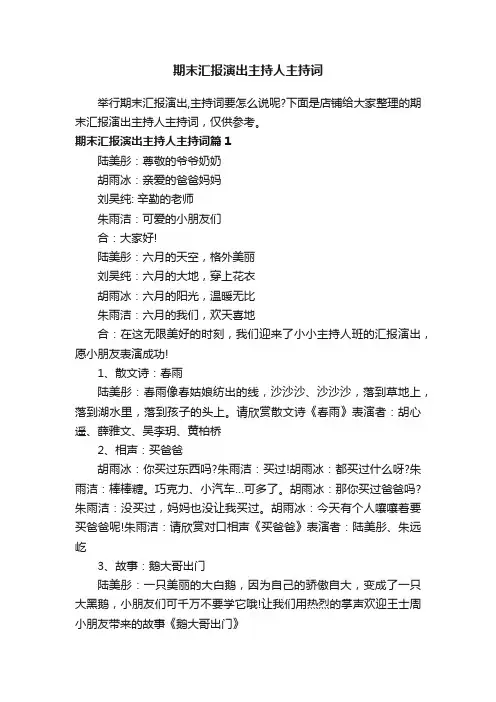 期末汇报演出主持人主持词

举行期末汇报演出,主持词要怎么说呢?下面是店铺给大家整理的期末汇报演出主持人主持词，仅供参考。

期末汇报演出主持人主持词篇1

陆美彤：尊敬的爷爷奶奶

胡雨冰：亲爱的爸爸妈妈

刘昊纯: 辛勤的老师

朱雨洁：可爱的小朋友们

合：大家好!

陆美彤：六月的天空，格外美丽

刘昊纯：六月的大地，穿上花衣

胡雨冰：六月的阳光，温暖无比

朱雨洁：六月的我们，欢天喜地

合：在这无限美好的时刻，我们迎来了小小主持人班的汇报演出，愿小朋友表演成功!

1、散文诗：春雨

陆美彤：春雨像春姑娘纺出的线，沙沙沙、沙沙沙，落到草地上，落到湖水里，落到孩子的头上。请欣赏散文诗《春雨》表演者：胡心遥、薛雅文、吴李玥、黄柏桥

2、相声：买爸爸

胡雨冰：你买过东西吗?朱雨洁：买过!胡雨冰：都买过什么呀?朱雨洁：棒棒糖。巧克力、小汽车...可多了。胡雨冰：那你买过爸爸吗?朱雨洁：没买过，妈妈也没让我买过。胡雨冰：今天有个人嚷嚷着要买爸爸呢!朱雨洁：请欣赏对口相声《买爸爸》表演者：陆美彤、朱远屹

3、故事：鹅大哥出门

陆美彤：一只美丽的大白鹅，因为自己的骄傲自大，变成了一只大黑鹅，小朋友们可千万不要学它哦!让我们用热烈的掌声欢迎王士周小朋友带来的故事《鹅大哥出门》